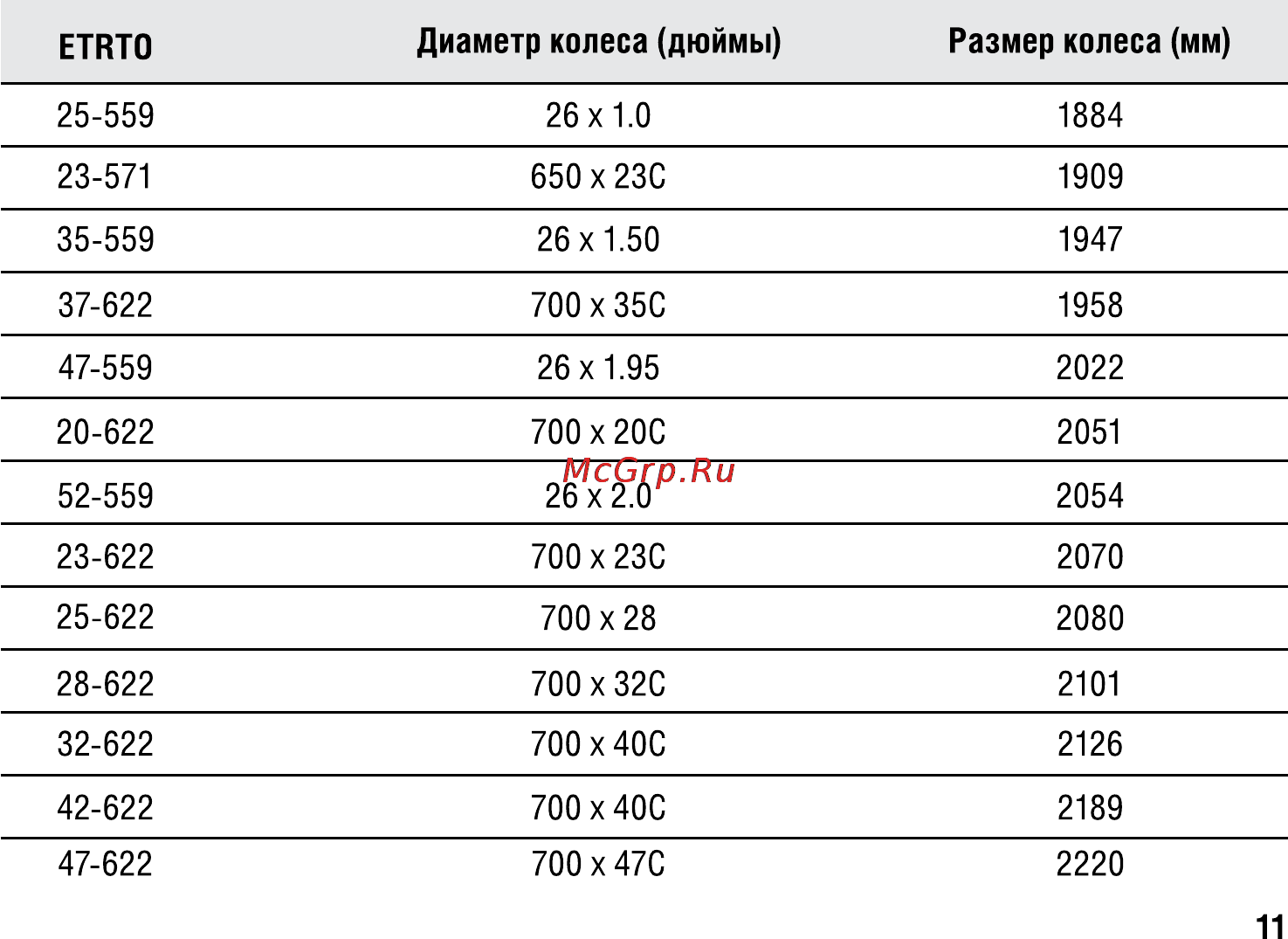 | ETRTO | Диаметр колеса (дюймы) | Размер колеса (мм) |
|---|---|---|
| 25-559 | 26 x 1.0 | 1884 |
| 23-571 | 650 x 23C | 1909 |
| 35-559 | 26 x 1.50 | 1947 |
| 37-622 | 700 x 35C | 1958 |
| 47-559 | 26 x 1.95 | 2022 |
| 20-622 | 700 x 20C | 2051 |
| 52-559 | 26 x 2.0 | 2054 |
| 23-622 | 700 x 23C | 2070 |
| 25-622 | 700 x 28 | 2080 |
| 28-622 | 700 x 32C | 2101 |
| 32-622 | 700 x 40C | 2126 |
| 42-622 | 700 x 40C | 2189 |
| 47-622 | 700 x 47C | 2220 |

McGrp.Ru

11